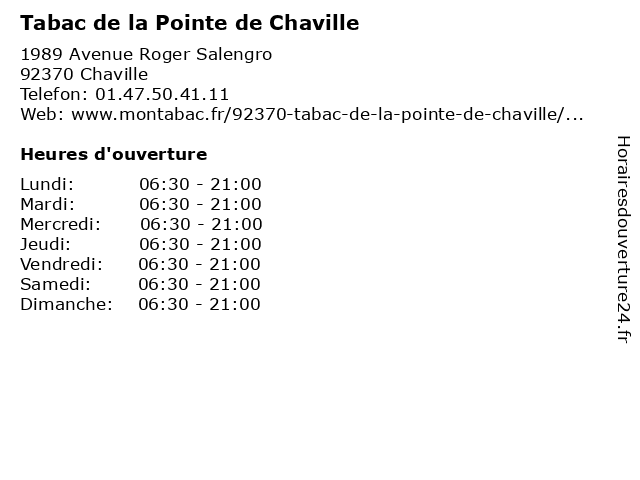 Tabac de la Pointe de Chaville

1989 Avenue Roger Salengro
92370 Chaville
Telefon: 01.47.50.41.11
Web: www.montabac.fr/92370-tabac-de-la-pointe-de-chaville/...

Heures d'ouverture

| | |
|---|---|
| Lundi: | 06:30 - 21:00 |
| Mardi: | 06:30 - 21:00 |
| Mercredi: | 06:30 - 21:00 |
| Jeudi: | 06:30 - 21:00 |
| Vendredi: | 06:30 - 21:00 |
| Samedi: | 06:30 - 21:00 |
| Dimanche: | 06:30 - 21:00 |

Horairesdouverture24.fr